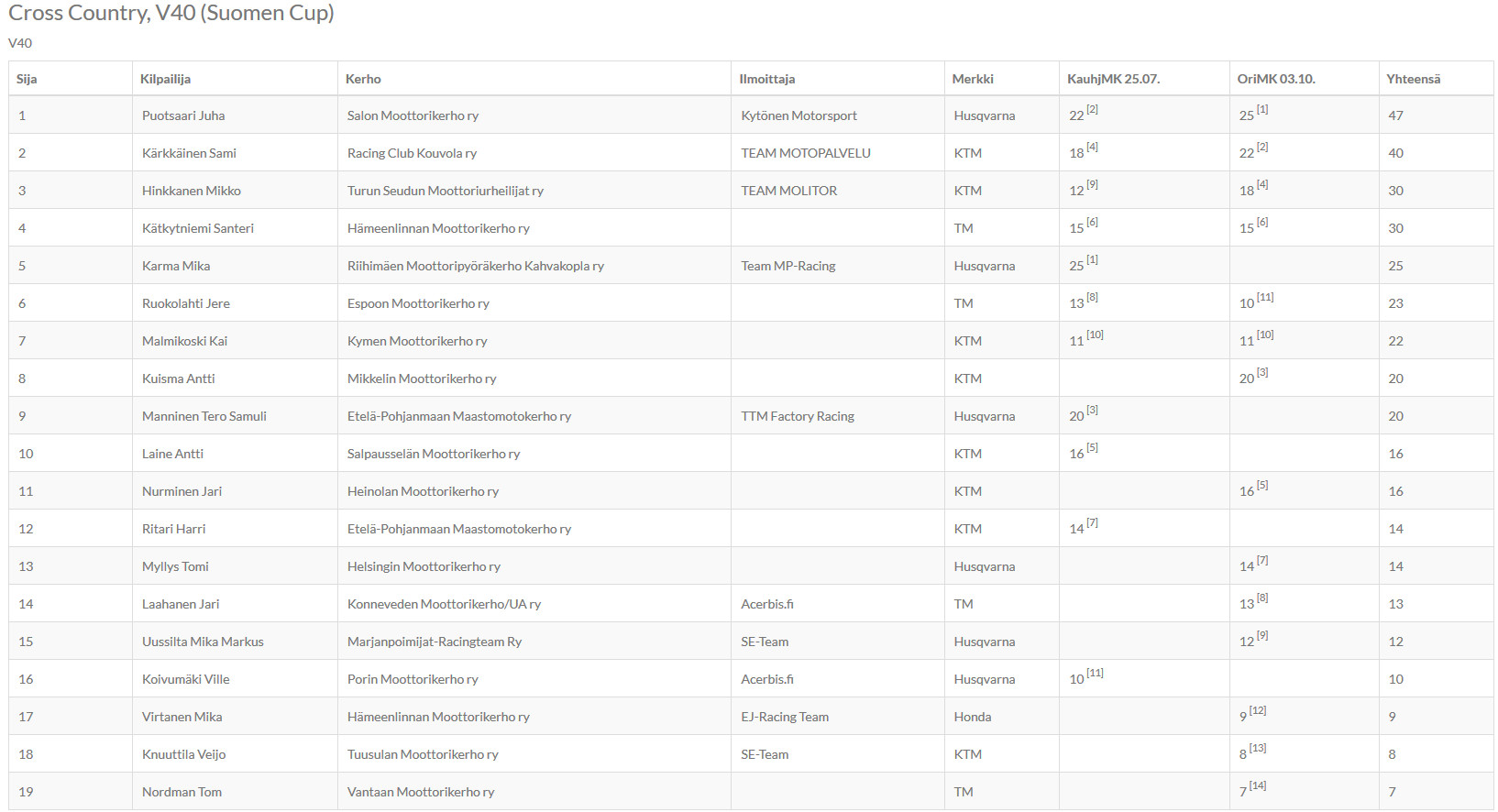 Cross Country, V40 (Suomen Cup)

V40

| Sija | Kilpailija | Kerho | Ilmoittaja | Merkki | KauhjMK 25.07. | OriMK 03.10. | Yhteensä |
|---|---|---|---|---|---|---|---|
| 1 | Puotsaari Juha | Salon Moottorikerho ry | Kytönen Motorsport | Husqvarna | 22 [2] | 25 [1] | 47 |
| 2 | Kärkkäinen Sami | Racing Club Kouvola ry | TEAM MOTOPALVELU | KTM | 18 [4] | 22 [2] | 40 |
| 3 | Hinkkanen Mikko | Turun Seudun Moottoriurheilijat ry | TEAM MOLITOR | KTM | 12 [9] | 18 [4] | 30 |
| 4 | Kätkytniemi Santeri | Hämeenlinnan Moottorikerho ry | | TM | 15 [6] | 15 [6] | 30 |
| 5 | Karma Mika | Riihimäen Moottoripyöräkerho Kahvakopla ry | Team MP-Racing | Husqvarna | 25 [1] | | 25 |
| 6 | Ruokolahti Jere | Espoon Moottorikerho ry | | TM | 13 [8] | 10 [11] | 23 |
| 7 | Malmikoski Kai | Kymen Moottorikerho ry | | KTM | 11 [10] | 11 [10] | 22 |
| 8 | Kuisma Antti | Mikkelin Moottorikerho ry | | KTM | | 20 [3] | 20 |
| 9 | Manninen Tero Samuli | Etelä-Pohjanmaan Maastomotokerho ry | TTM Factory Racing | Husqvarna | 20 [3] | | 20 |
| 10 | Laine Antti | Salpausselän Moottorikerho ry | | KTM | 16 [5] | | 16 |
| 11 | Nurminen Jari | Heinolan Moottorikerho ry | | KTM | | 16 [5] | 16 |
| 12 | Ritari Harri | Etelä-Pohjanmaan Maastomotokerho ry | | KTM | 14 [7] | | 14 |
| 13 | Myllys Tomi | Helsingin Moottorikerho ry | | Husqvarna | | 14 [7] | 14 |
| 14 | Laahanen Jari | Konneveden Moottorikerho/UA ry | Acerbis.fi | TM | | 13 [8] | 13 |
| 15 | Uussilta Mika Markus | Marjanpoimijat-Racingteam Ry | SE-Team | Husqvarna | | 12 [9] | 12 |
| 16 | Koivumäki Ville | Porin Moottorikerho ry | Acerbis.fi | Husqvarna | 10 [11] | | 10 |
| 17 | Virtanen Mika | Hämeenlinnan Moottorikerho ry | EJ-Racing Team | Honda | | 9 [12] | 9 |
| 18 | Knuuttila Veijo | Tuusulan Moottorikerho ry | SE-Team | KTM | | 8 [13] | 8 |
| 19 | Nordman Tom | Vantaan Moottorikerho ry | | TM | | 7 [14] | 7 |